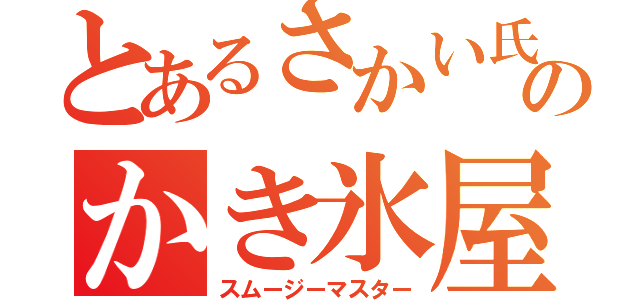 とあるさかい氏の
かき氷屋
スムージーマスター